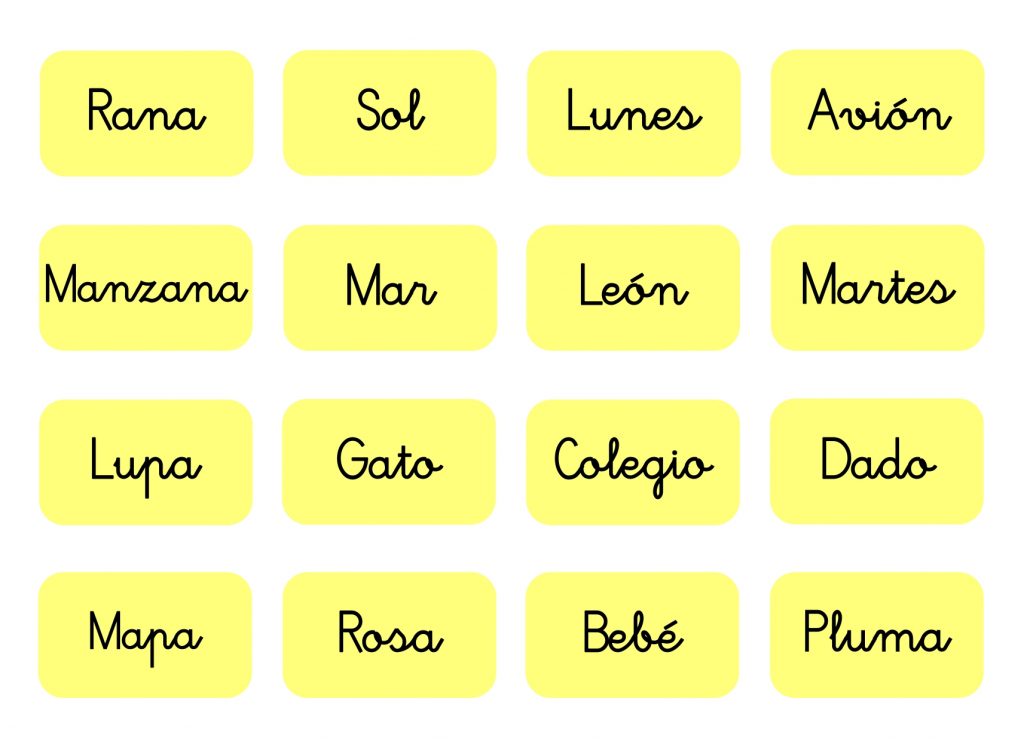 Rana

Sol

Lunes

Avión

Manzana

Mar

León

Martes

Lupa

Gato

Colegio

Dado

Mapa

Rosa

Bebé

Pluma